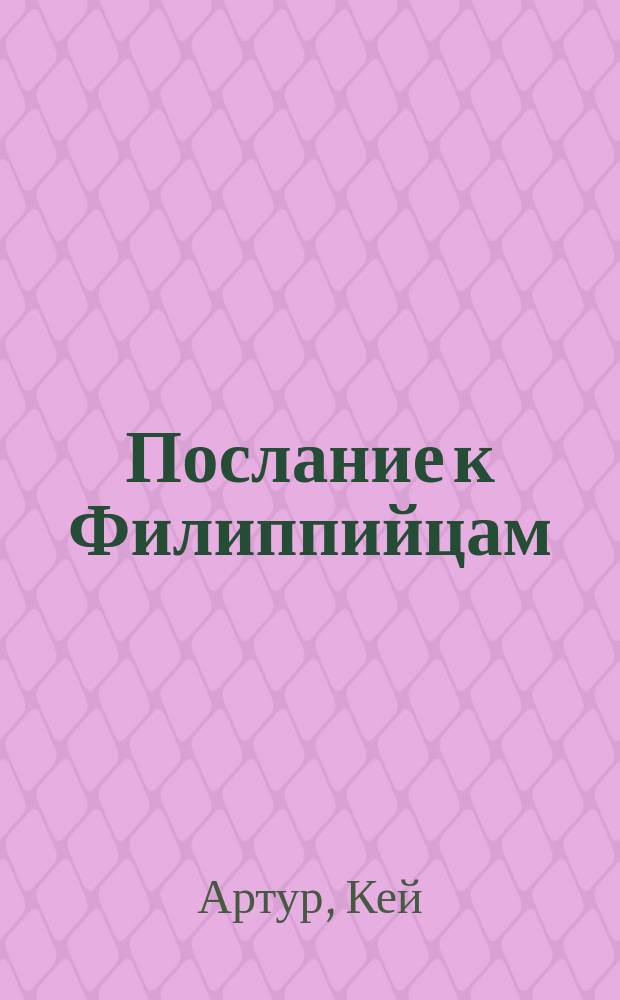 Послание к Филиппийцам

Артур, Кей